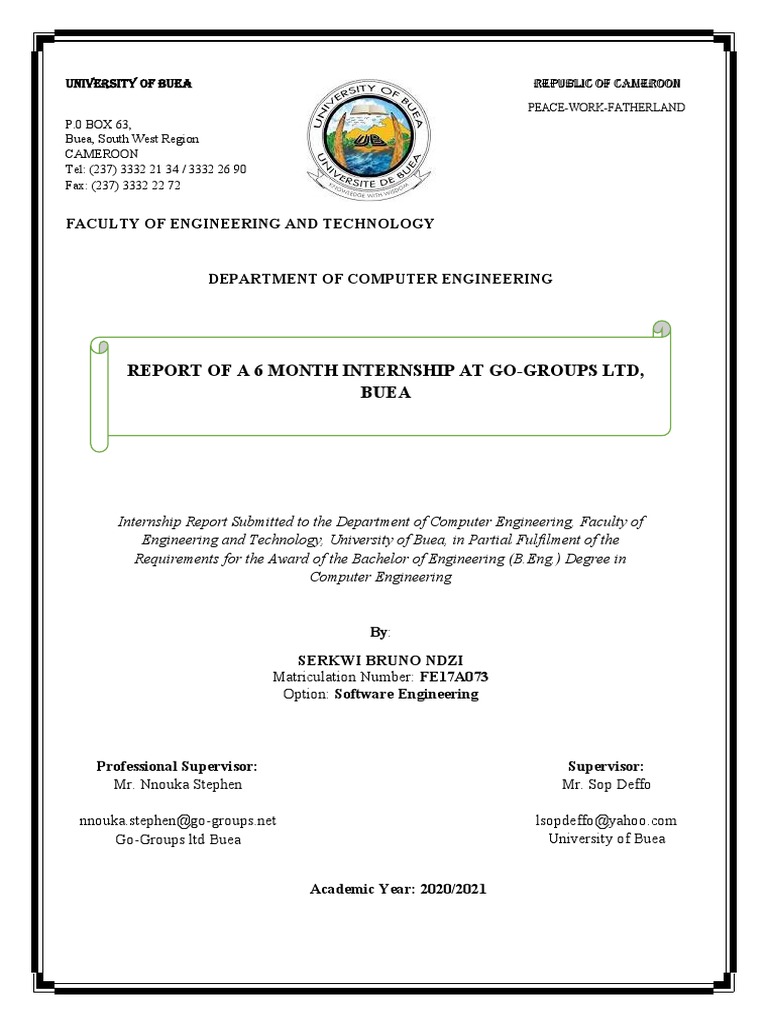 UNIVERSITY OF BUEA

P.0 BOX 63,
Buea, South West Region
CAMEROON
Tel: (237) 3332 21 34 / 3332 26 90
Fax: (237) 3332 22 72

UNIVERSITY OF BUEA
UNIVERSITE DE BUEA
KNOWLEDGE WITH WISDOM

REPUBLIC OF CAMEROON
PEACE-WORK-FATHERLAND

FACULTY OF ENGINEERING AND TECHNOLOGY

DEPARTMENT OF COMPUTER ENGINEERING

REPORT OF A 6 MONTH INTERNSHIP AT GO-GROUPS LTD, BUEA

Internship Report Submitted to the Department of Computer Engineering, Faculty of Engineering and Technology, University of Buea, in Partial Fulfilment of the Requirements for the Award of the Bachelor of Engineering (B.Eng.) Degree in Computer Engineering

By:

SERKWI BRUNO NDZI
Matriculation Number: FE17A073
Option: Software Engineering

Professional Supervisor:
Mr. Nnouka Stephen

nnouka.stephen@go-groups.net
Go-Groups ltd Buea

Supervisor:
Mr. Sop Deffo

lsopdeffo@yahoo.com
University of Buea

Academic Year: 2020/2021